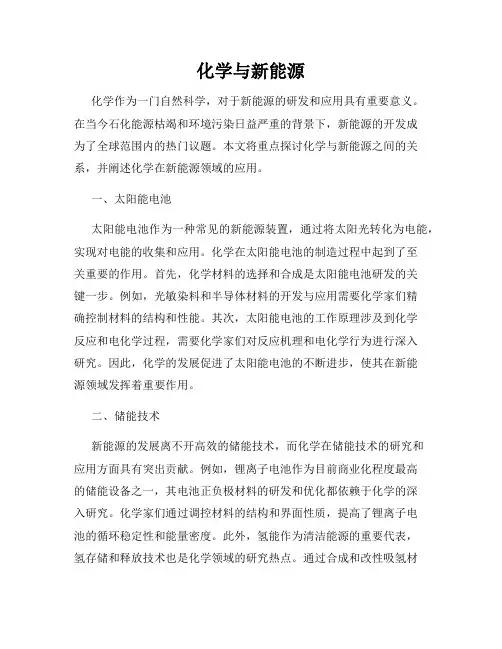 化学与新能源

化学作为一门自然科学，对于新能源的研发和应用具有重要意义。在当今石化能源枯竭和环境污染日益严重的背景下，新能源的开发成为了全球范围内的热门议题。本文将重点探讨化学与新能源之间的关系，并阐述化学在新能源领域的应用。

一、太阳能电池

太阳能电池作为一种常见的新能源装置，通过将太阳光转化为电能，实现对电能的收集和应用。化学在太阳能电池的制造过程中起到了至关重要的作用。首先，化学材料的选择和合成是太阳能电池研发的关键一步。例如，光敏染料和半导体材料的开发与应用需要化学家们精确控制材料的结构和性能。其次，太阳能电池的工作原理涉及到化学反应和电化学过程，需要化学家们对反应机理和电化学行为进行深入研究。因此，化学的发展促进了太阳能电池的不断进步，使其在新能源领域发挥着重要作用。

二、储能技术

新能源的发展离不开高效的储能技术，而化学在储能技术的研究和应用方面具有突出贡献。例如，锂离子电池作为目前商业化程度最高的储能设备之一，其电池正负极材料的研发和优化都依赖于化学的深入研究。化学家们通过调控材料的结构和界面性质，提高了锂离子电池的循环稳定性和能量密度。此外，氢能作为清洁能源的重要代表，氢存储和释放技术也是化学领域的研究热点。通过合成和改性吸氢材